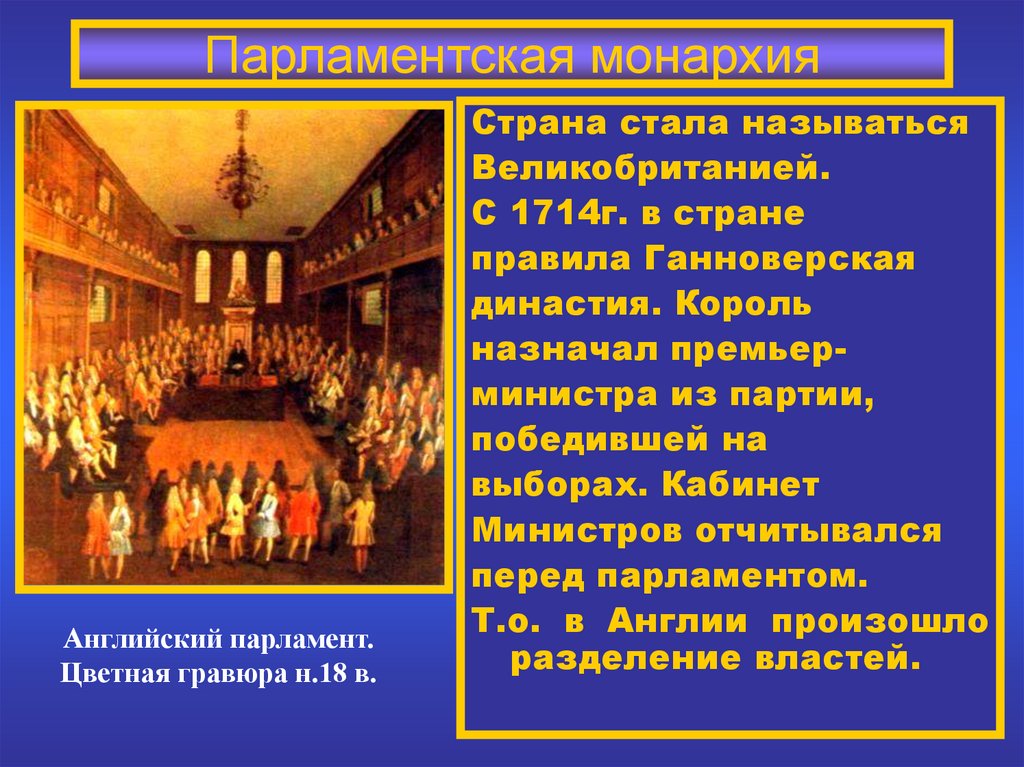 Парламентская монархия

Страна стала называться Великобританией. С 1714г. в стране правила Ганноверская династия. Король назначал премьер-министра из партии, победившей на выборах. Кабинет Министров отчитывался перед парламентом.
Т.о. в Англии произошло разделение властей.

Английский парламент. Цветная гравюра н.18 в.